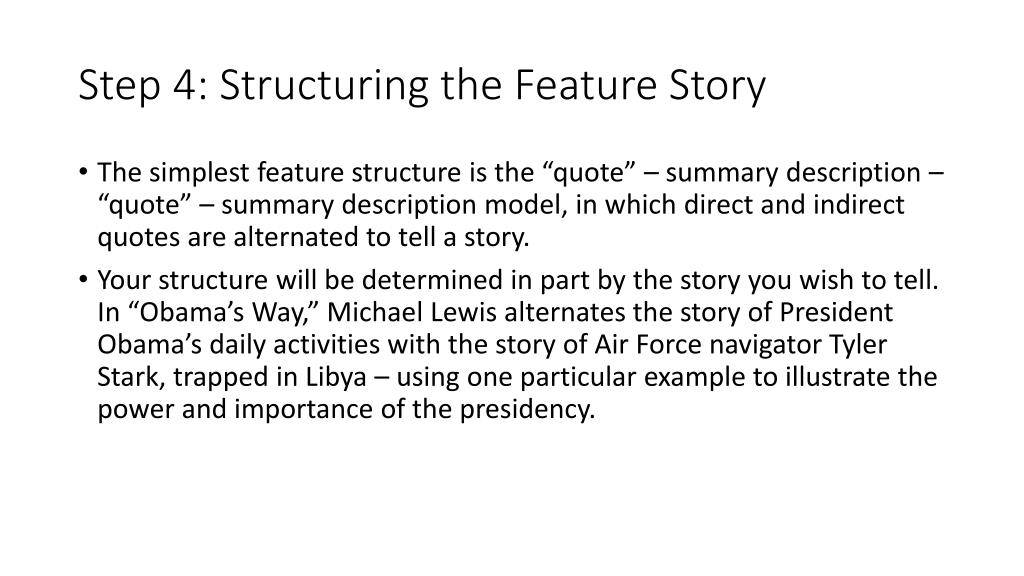 Step 4: Structuring the Feature Story

• The simplest feature structure is the “quote” – summary description – “quote” – summary description model, in which direct and indirect quotes are alternated to tell a story.

• Your structure will be determined in part by the story you wish to tell. In “Obama’s Way,” Michael Lewis alternates the story of President Obama’s daily activities with the story of Air Force navigator Tyler Stark, trapped in Libya – using one particular example to illustrate the power and importance of the presidency.